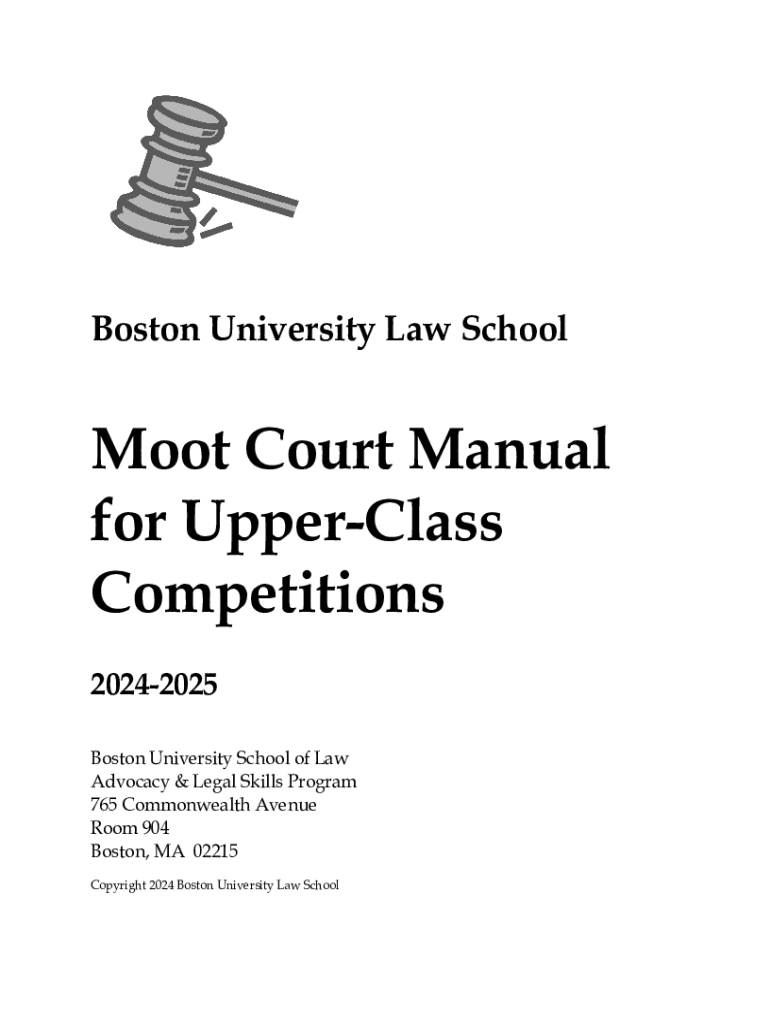 Boston University Law School

Moot Court Manual for Upper-Class Competitions

2024-2025

Boston University School of Law
Advocacy & Legal Skills Program
765 Commonwealth Avenue
Room 904
Boston, MA 02215

Copyright 2024 Boston University Law School